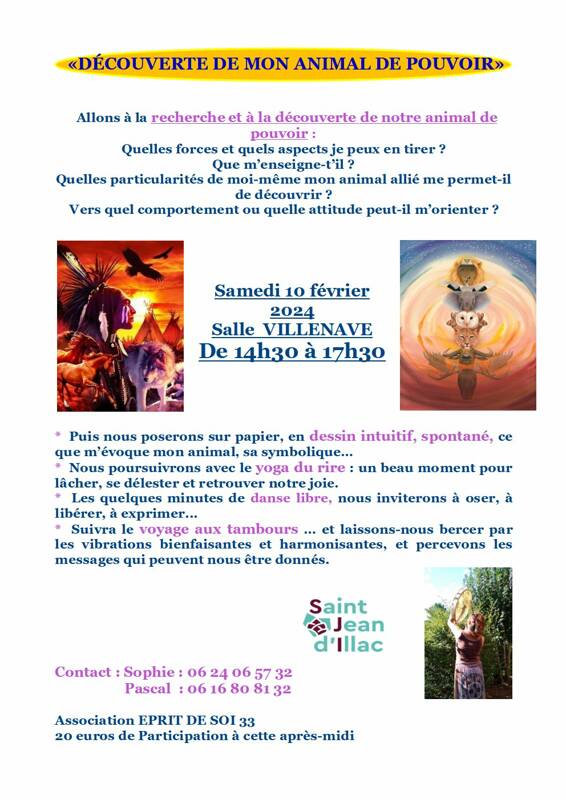 «DÉCOUVERTE DE MON ANIMAL DE POUVOIR»

Allons à la recherche et à la découverte de notre animal de pouvoir :
Quelles forces et quels aspects je peux en tirer ?
Que m'enseigne-t'il ?
Quelles particularités de moi-même mon animal allié me permet-il de découvrir ?
Vers quel comportement ou quelle attitude peut-il m'orienter ?

Samedi 10 février 2024
Salle VILLENAVE
De 14h30 à 17h30

* Puis nous poserons sur papier, en dessin intuitif, spontané, ce que m'évoque mon animal, sa symbolique…
* Nous poursuivrons avec le yoga du rire : un beau moment pour lâcher, se délester et retrouver notre joie.
* Les quelques minutes de danse libre, nous inviterons à oser, à libérer, à exprimer…
* Suivra le voyage aux tambours … et laissons-nous bercer par les vibrations bienfaisantes et harmonisantes, et percevons les messages qui peuvent nous être donnés.

Saint Jean d'Illac

Contact : Sophie : 06 24 06 57 32
Pascal : 06 16 80 81 32

Association EPRIT DE SOI 33
20 euros de Participation à cette après-midi